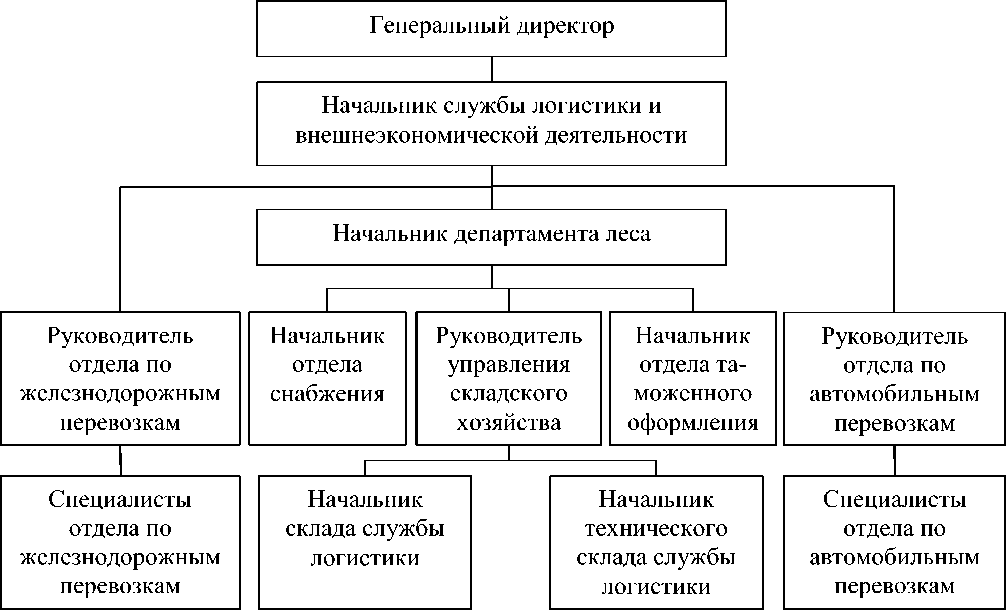 Генеральный директор

Начальник службы логистики и внешнеэкономической деятельности

Начальник департамента леса

Руководитель отдела по железнодорожным перевозкам

Начальник отдела снабжения

Руководитель управления складского хозяйства

Начальник отдела таможенного оформления

Руководитель отдела по автомобильным перевозкам

Специалисты отдела по железнодорожным перевозкам

Начальник склада службы логистики

Начальник технического склада службы логистики

Специалисты отдела по автомобильным перевозкам